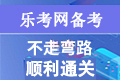 乐考网备考

不走弯路
顺利通关